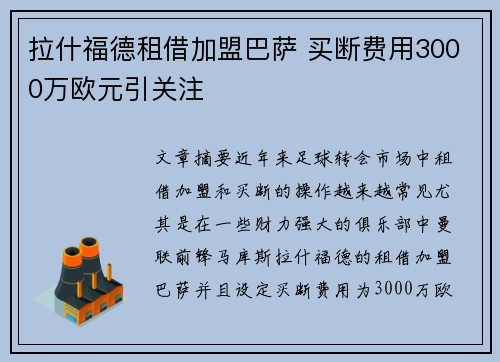 拉什福德租借加盟巴萨 买断费用3000万欧元引关注

文章摘要近年来足球转会市场中租借加盟和买断的操作越来越常见尤其是在一些财力强大的俱乐部中曼联前锋马库斯拉什福德的租借加盟巴萨并且设定买断费用为3000万欧